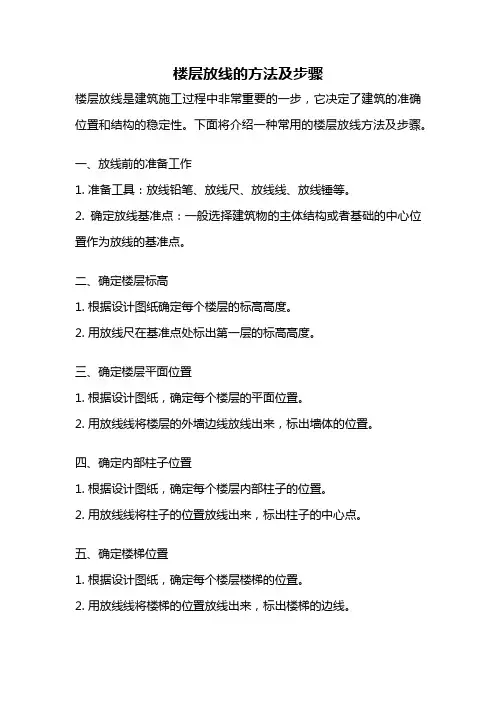 楼层放线的方法及步骤

楼层放线是建筑施工过程中非常重要的一步，它决定了建筑的准确位置和结构的稳定性。下面将介绍一种常用的楼层放线方法及步骤。

一、放线前的准备工作

1. 准备工具：放线铅笔、放线尺、放线线、放线锤等。

2. 确定放线基准点：一般选择建筑物的主体结构或者基础的中心位置作为放线的基准点。

二、确定楼层标高

1. 根据设计图纸确定每个楼层的标高高度。

2. 用放线尺在基准点处标出第一层的标高高度。

三、确定楼层平面位置

1. 根据设计图纸，确定每个楼层的平面位置。

2. 用放线线将楼层的外墙边线放线出来，标出墙体的位置。

四、确定内部柱子位置

1. 根据设计图纸，确定每个楼层内部柱子的位置。

2. 用放线线将柱子的位置放线出来，标出柱子的中心点。

五、确定楼梯位置

1. 根据设计图纸，确定每个楼层楼梯的位置。

2. 用放线线将楼梯的位置放线出来，标出楼梯的边线。